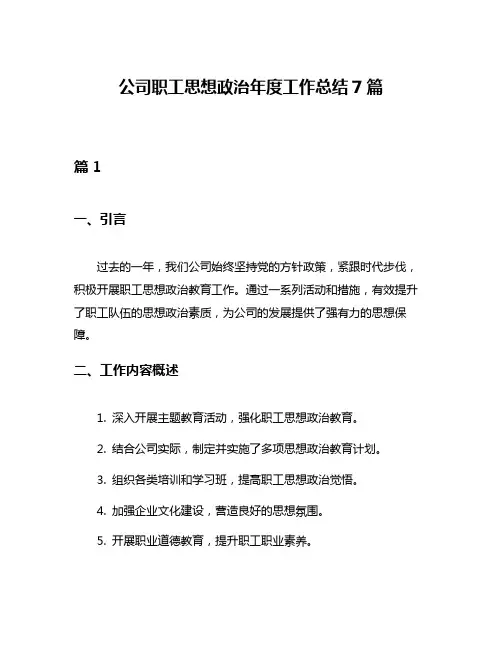 公司职工思想政治年度工作总结 7 篇

篇 1

一、引言

过去的一年，我们公司始终坚持党的方针政策，紧跟时代步伐，积极开展职工思想政治教育工作。通过一系列活动和措施，有效提升了职工队伍的思想政治素质，为公司的发展提供了强有力的思想保障。

二、工作内容概述

1. 深入开展主题教育活动，强化职工思想政治教育。

2. 结合公司实际，制定并实施了多项思想政治教育计划。

3. 组织各类培训和学习班，提高职工思想政治觉悟。

4. 加强企业文化建设，营造良好的思想氛围。

5. 开展职业道德教育，提升职工职业素养。